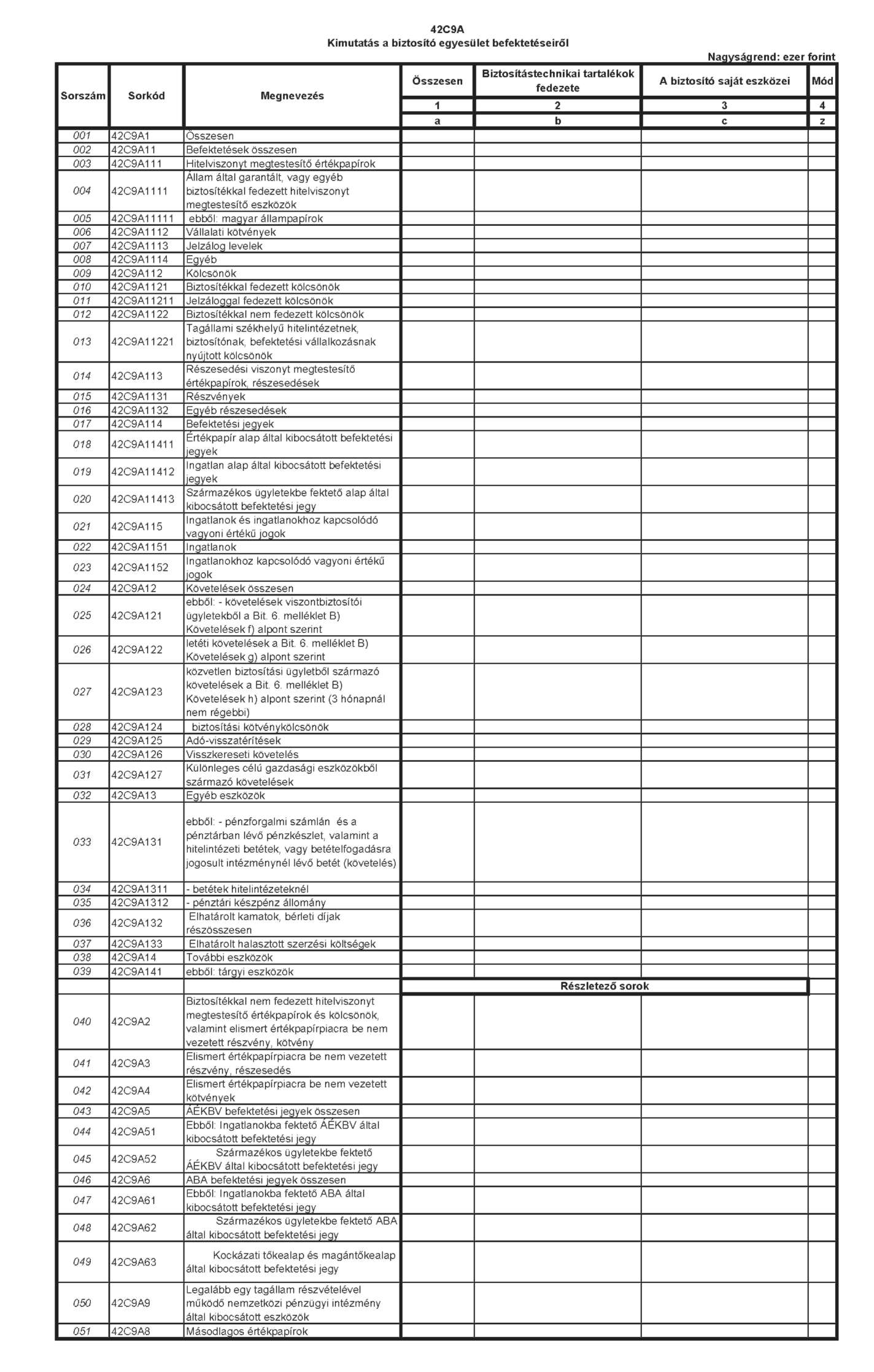 42C9A
Kimutatás a biztosító egyesület befektetéseiről

Nagyságrend: ezer forint

| Sorszám | Sorkód | Megnevezés | Összesen | Biztosítástechnikai tartalékok fedezete | A biztosító saját eszközei | Mód |
|---|---|---|---|---|---|---|
| | | | 1 | 2 | 3 | 4 |
| | | | a | b | c | z |
| 001 | 42C9A1 | Összesen | | | | |
| 002 | 42C9A11 | Befektetések összesen | | | | |
| 003 | 42C9A111 | Hitelviszonyt megtestesítő értékpapírok | | | | |
| 004 | 42C9A1111 | Állam által garantált, vagy egyéb biztosítékkal fedezett hitelviszonyt megtestesítő eszközök | | | | |
| 005 | 42C9A11111 | ebből: magyar állampapírok | | | | |
| 006 | 42C9A1112 | Vállalati kötvények | | | | |
| 007 | 42C9A1113 | Jelzálog levelek | | | | |
| 008 | 42C9A1114 | Egyéb | | | | |
| 009 | 42C9A112 | Kölcsönök | | | | |
| 010 | 42C9A1121 | Biztosítékkal fedezett kölcsönök | | | | |
| 011 | 42C9A11211 | Jelzáloggal fedezett kölcsönök | | | | |
| 012 | 42C9A1122 | Biztosítékkal nem fedezett kölcsönök | | | | |
| 013 | 42C9A11221 | Tagállami székhelyű hitelintézetnek, biztosítónak, befektetési vállalkozásnak nyújtott kölcsönök | | | | |
| 014 | 42C9A113 | Részesedési viszonyt megtestesítő értékpapírok, részesedések | | | | |
| 015 | 42C9A1131 | Részvények | | | | |
| 016 | 42C9A1132 | Egyéb részesedések | | | | |
| 017 | 42C9A114 | Befektetési jegyek | | | | |
| 018 | 42C9A11411 | Értékpapír alap által kibocsátott befektetési jegyek | | | | |
| 019 | 42C9A11412 | Ingatlan alap által kibocsátott befektetési jegyek | | | | |
| 020 | 42C9A11413 | Származékos ügyletekbe fektető alap által kibocsátott befektetési jegy | | | | |
| 021 | 42C9A115 | Ingatlanok és ingatlanokhoz kapcsolódó vagyoni értékű jogok | | | | |
| 022 | 42C9A1151 | Ingatlanok | | | | |
| 023 | 42C9A1152 | Ingatlanokhoz kapcsolódó vagyoni értékű jogok | | | | |
| 024 | 42C9A12 | Követelések összesen | | | | |
| 025 | 42C9A121 | ebből: - követelések viszontbiztosítói ügyletekből a Bit. 6. melléklet B) Követelések f) alpont szerint | | | | |
| 026 | 42C9A122 | letéti követelések a Bit. 6. melléklet B) Követelések g) alpont szerint | | | | |
| 027 | 42C9A123 | közvetlen biztosítási ügyletből származó követelések a Bit. 6. melléklet B) Követelések h) alpont szerint (3 hónapnál nem régebbi) | | | | |
| 028 | 42C9A124 | biztosítási kötvénykölcsönök | | | | |
| 029 | 42C9A125 | Adó-visszatérítések | | | | |
| 030 | 42C9A126 | Visszkereseti követelés | | | | |
| 031 | 42C9A127 | Különleges célú gazdasági eszközökből származó követelések | | | | |
| 032 | 42C9A13 | Egyéb eszközök | | | | |
| 033 | 42C9A131 | ebből: - pénzforgalmi számlán és a pénztárban lévő pénzkészlet, valamint a hitelintézeti betétek, vagy betételfogadásra jogosult intézménynél lévő betét (követelés) | | | | |
| 034 | 42C9A1311 | - betétek hitelintézeteknél | | | | |
| 035 | 42C9A1312 | - pénztári készpénz állomány | | | | |
| 036 | 42C9A132 | Elhatárolt kamatok, bérleti díjak részösszesen | | | | |
| 037 | 42C9A133 | Elhatárolt halasztott szerzési költségek | | | | |
| 038 | 42C9A14 | További eszközök | | | | |
| 039 | 42C9A141 | ebből: tárgyi eszközök | | | | |
| | | | Részletező sorok | | | |
| 040 | 42C9A2 | Biztosítékkal nem fedezett hitelviszonyt megtestesítő értékpapírok és kölcsönök, valamint elismert értékpapírpiacra be nem vezetett részvény, kötvény | | | | |
| 041 | 42C9A3 | Elismert értékpapírpiacra be nem vezetett részvény, részesedés | | | | |
| 042 | 42C9A4 | Elismert értékpapírpiacra be nem vezetett kötvények | | | | |
| 043 | 42C9A5 | ÁÉKBV befektetési jegyek összesen | | | | |
| 044 | 42C9A51 | Ebből: Ingatlanokba fektető ÁÉKBV által kibocsátott befektetési jegy | | | | |
| 045 | 42C9A52 | Származékos ügyletekbe fektető ÁÉKBV által kibocsátott befektetési jegy | | | | |
| 046 | 42C9A6 | ABA befektetési jegyek összesen | | | | |
| 047 | 42C9A61 | Ebből: Ingatlanokba fektető ABA által kibocsátott befektetési jegy | | | | |
| 048 | 42C9A62 | Származékos ügyletekbe fektető ABA által kibocsátott befektetési jegy | | | | |
| 049 | 42C9A63 | Kockázati tőkealap és magántőkealap által kibocsátott befektetési jegy | | | | |
| 050 | 42C9A9 | Legalább egy tagállam részvételével működő nemzetközi pénzügyi intézmény által kibocsátott eszközök | | | | |
| 051 | 42C9A8 | Másodlagos értékpapírok | | | | |